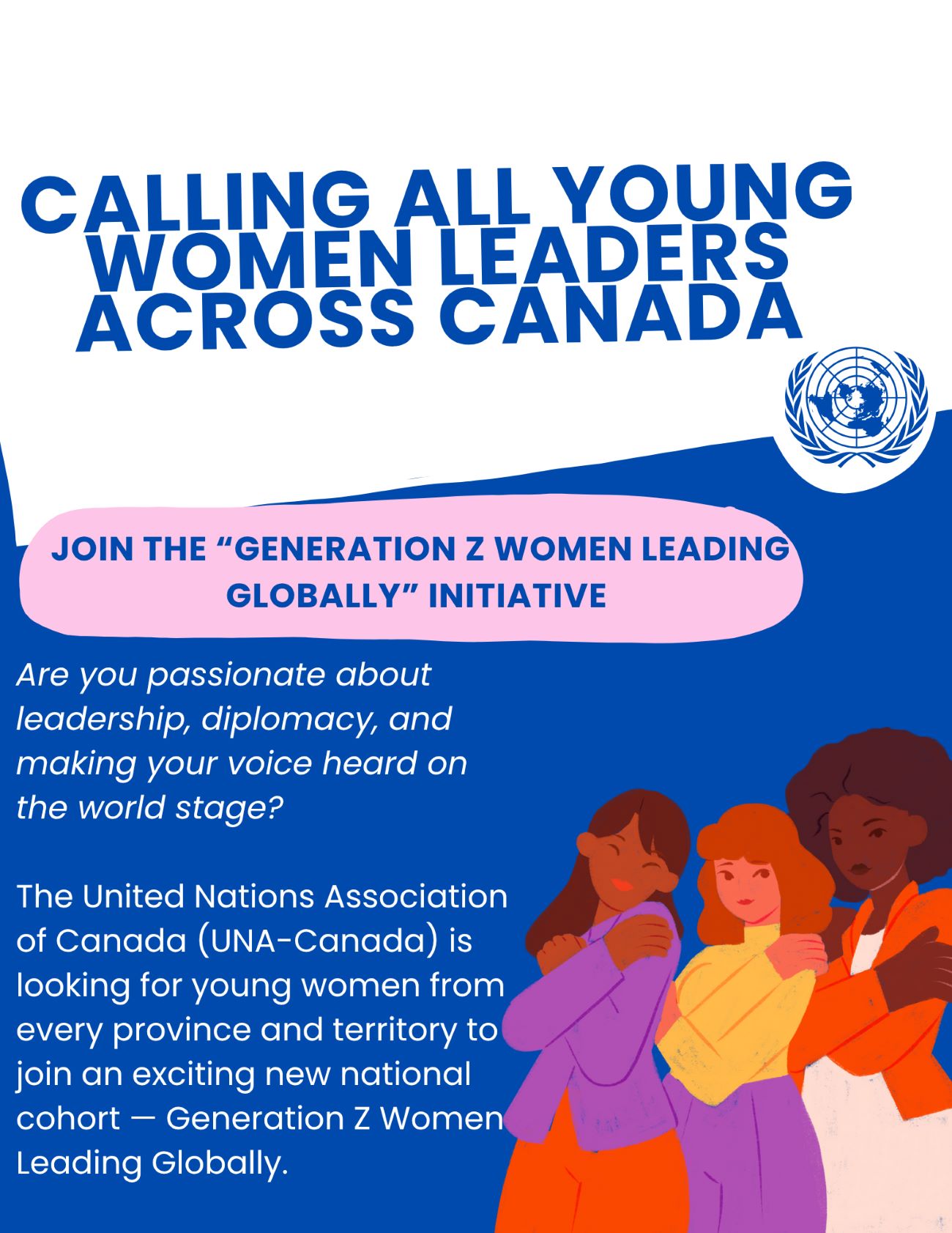 CALLING ALL YOUNG WOMEN LEADERS ACROSS CANADA

JOIN THE "GENERATION Z WOMEN LEADING GLOBALLY" INITIATIVE

Are you passionate about leadership, diplomacy, and making your voice heard on the world stage?

The United Nations Association of Canada (UNA-Canada) is looking for young women from every province and territory to join an exciting new national cohort — Generation Z Women Leading Globally.